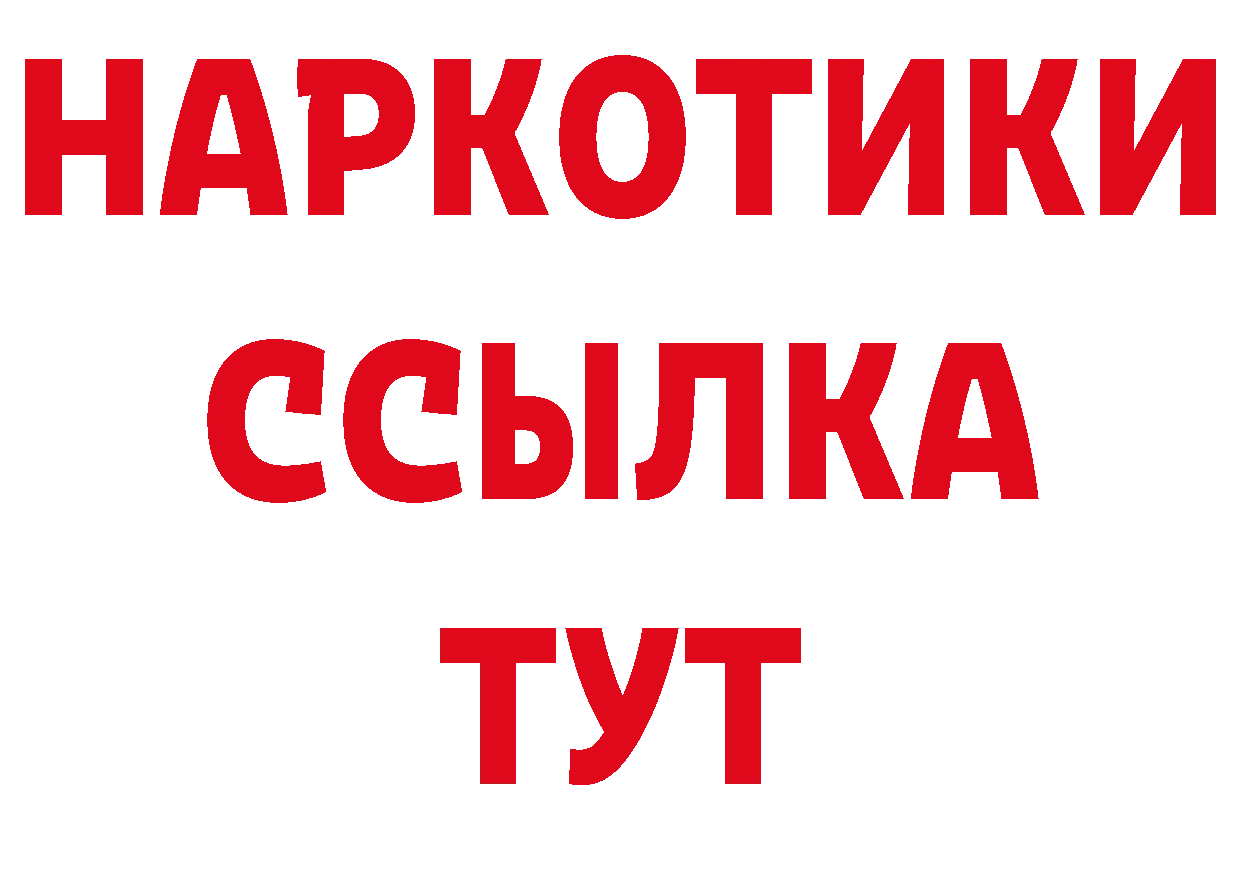 НАРКОТИКИ ССЫЛКА ТУТ